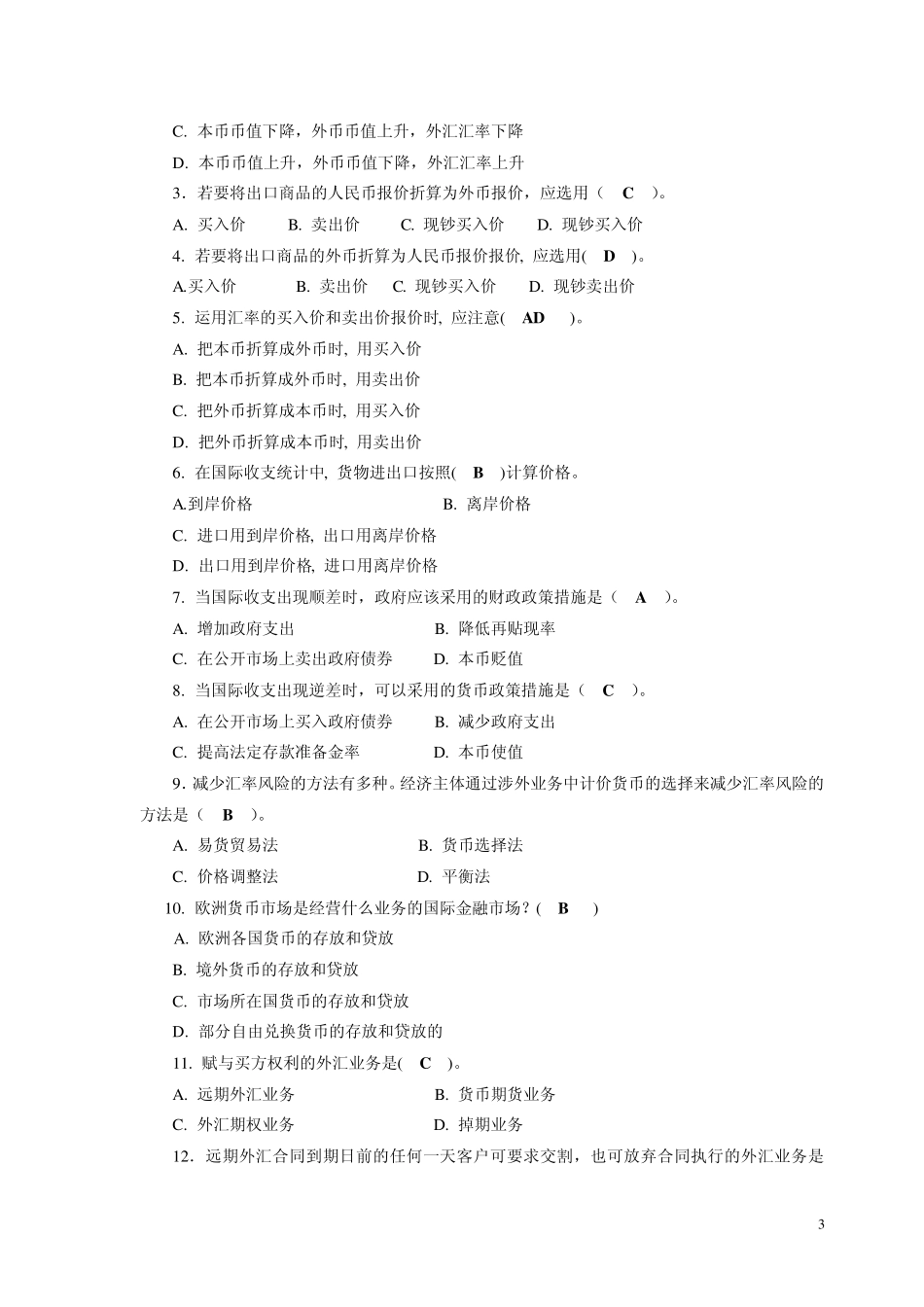 C. 本币币值下降，外币币值上升，外汇汇率下降

D. 本币币值上升，外币币值下降，外汇汇率上升

3．若要将出口商品的人民币报价折算为外币报价，应选用（ C ）。

A. 买入价　B. 卖出价　C. 现钞买入价　D. 现钞买入价

4. 若要将出口商品的外币折算为人民币报价报价, 应选用( D )。

A.买入价　B. 卖出价　C. 现钞买入价　D. 现钞卖出价

5. 运用汇率的买入价和卖出价报价时, 应注意( AD )。

A. 把本币折算成外币时, 用买入价

B. 把本币折算成外币时, 用卖出价

C. 把外币折算成本币时, 用买入价

D. 把外币折算成本币时, 用卖出价

6. 在国际收支统计中, 货物进出口按照( B )计算价格。

A.到岸价格　B. 离岸价格

C. 进口用到岸价格, 出口用离岸价格

D. 出口用到岸价格, 进口用离岸价格

7. 当国际收支出现顺差时，政府应该采用的财政政策措施是（ A ）。

A. 增加政府支出　B. 降低再贴现率

C. 在公开市场上卖出政府债券　D. 本币贬值

8. 当国际收支出现逆差时，可以采用的货币政策措施是（ C ）。

A. 在公开市场上买入政府债券　B. 减少政府支出

C. 提高法定存款准备金率　D. 本币使值

9．减少汇率风险的方法有多种。经济主体通过涉外业务中计价货币的选择来减少汇率风险的方法是（ B ）。

A. 易货贸易法　B. 货币选择法

C. 价格调整法　D. 平衡法

10. 欧洲货币市场是经营什么业务的国际金融市场？( B )

A. 欧洲各国货币的存放和贷放

B. 境外货币的存放和贷放

C. 市场所在国货币的存放和贷放

D. 部分自由兑换货币的存放和贷放的

11. 赋与买方权利的外汇业务是( C )。

A. 远期外汇业务　B. 货币期货业务

C. 外汇期权业务　D. 掉期业务

12．远期外汇合同到期日前的任何一天客户可要求交割，也可放弃合同执行的外汇业务是

3